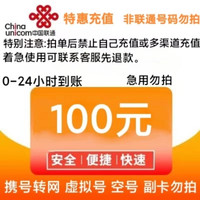 China unicom中国联通

特惠充值 非联通号码勿拍

特别注意:拍单后禁止自己充值或多渠道充值
着急使用可联系客服先退款。

0-24小时到账 急用勿拍

100元

安全 | 便捷 | 快速

携号转网 虚拟号 空号 副卡勿拍